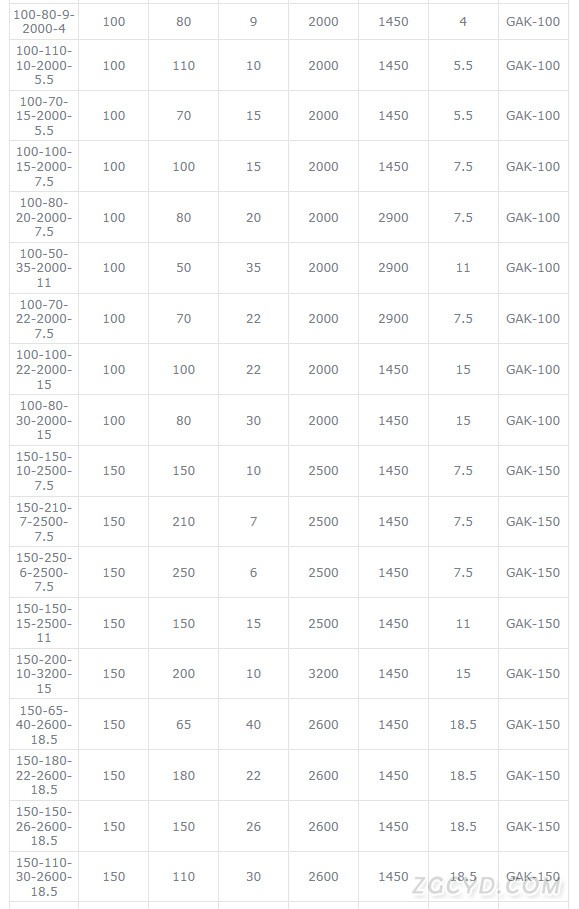 | 100-80-9-2000-4 | 100 | 80 | 9 | 2000 | 1450 | 4 | GAK-100 |
|---|---|---|---|---|---|---|---|
| 100-110-10-2000-5.5 | 100 | 110 | 10 | 2000 | 1450 | 5.5 | GAK-100 |
| 100-70-15-2000-5.5 | 100 | 70 | 15 | 2000 | 1450 | 5.5 | GAK-100 |
| 100-100-15-2000-7.5 | 100 | 100 | 15 | 2000 | 1450 | 7.5 | GAK-100 |
| 100-80-20-2000-7.5 | 100 | 80 | 20 | 2000 | 2900 | 7.5 | GAK-100 |
| 100-50-35-2000-11 | 100 | 50 | 35 | 2000 | 2900 | 11 | GAK-100 |
| 100-70-22-2000-7.5 | 100 | 70 | 22 | 2000 | 2900 | 7.5 | GAK-100 |
| 100-100-22-2000-15 | 100 | 100 | 22 | 2000 | 1450 | 15 | GAK-100 |
| 100-80-30-2000-15 | 100 | 80 | 30 | 2000 | 1450 | 15 | GAK-100 |
| 150-150-10-2500-7.5 | 150 | 150 | 10 | 2500 | 1450 | 7.5 | GAK-150 |
| 150-210-7-2500-7.5 | 150 | 210 | 7 | 2500 | 1450 | 7.5 | GAK-150 |
| 150-250-6-2500-7.5 | 150 | 250 | 6 | 2500 | 1450 | 7.5 | GAK-150 |
| 150-150-15-2500-11 | 150 | 150 | 15 | 2500 | 1450 | 11 | GAK-150 |
| 150-200-10-3200-15 | 150 | 200 | 10 | 3200 | 1450 | 15 | GAK-150 |
| 150-65-40-2600-18.5 | 150 | 65 | 40 | 2600 | 1450 | 18.5 | GAK-150 |
| 150-180-22-2600-18.5 | 150 | 180 | 22 | 2600 | 1450 | 18.5 | GAK-150 |
| 150-150-26-2600-18.5 | 150 | 150 | 26 | 2600 | 1450 | 18.5 | GAK-150 |
| 150-110-30-2600-18.5 | 150 | 110 | 30 | 2600 | 1450 | 18.5 | GAK-150 |

ZGCYD.COM